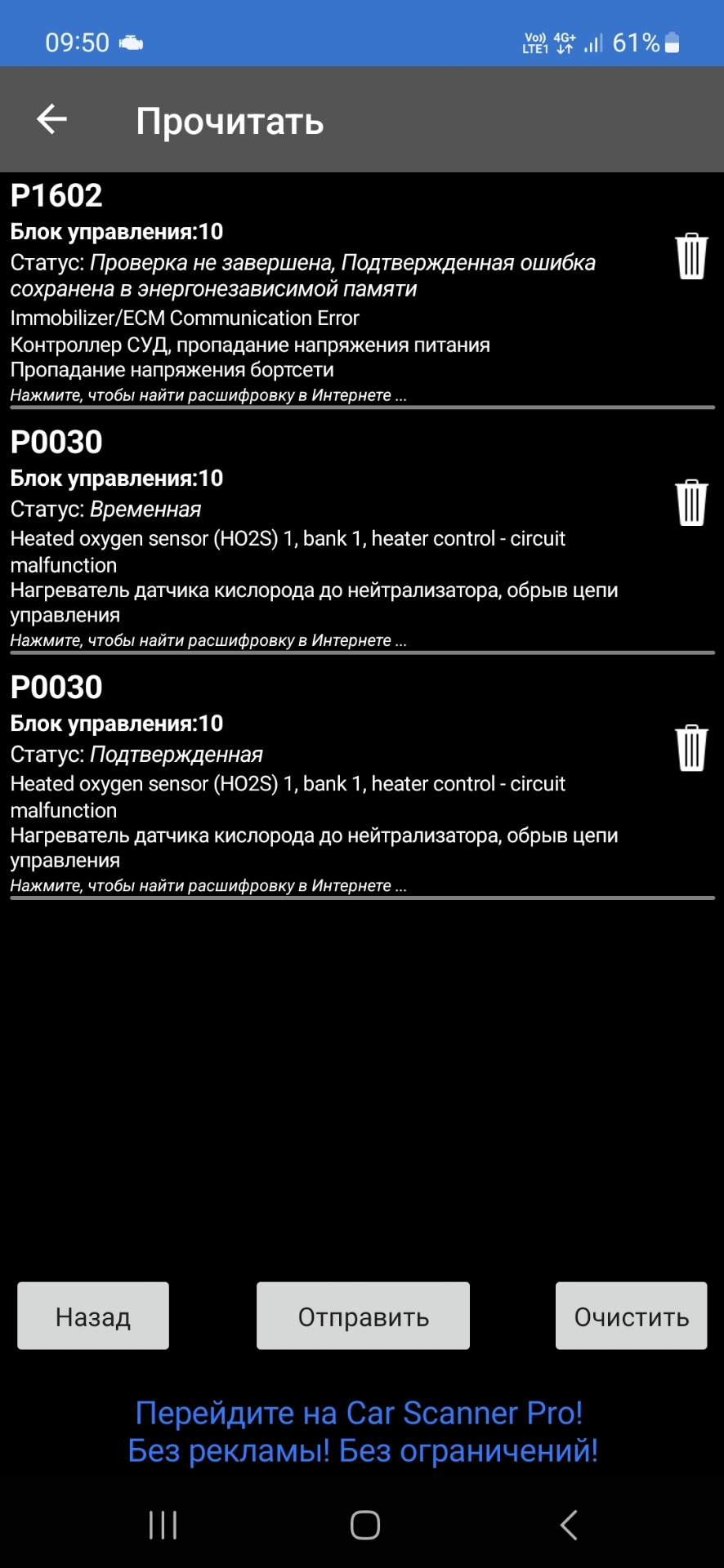 09:50 Vo) LTE1 4G+ 61%

Прочитать

P1602
Блок управления:10
Статус: Проверка не завершена, Подтвержденная ошибка сохранена в энергонезависимой памяти
Immobilizer/ECM Communication Error
Контроллер СУД, пропадание напряжения питания
Пропадание напряжения бортсети
Нажмите, чтобы найти расшифровку в Интернете ...

P0030
Блок управления:10
Статус: Временная
Heated oxygen sensor (HO2S) 1, bank 1, heater control - circuit malfunction
Нагреватель датчика кислорода до нейтрализатора, обрыв цепи управления
Нажмите, чтобы найти расшифровку в Интернете ...

P0030
Блок управления:10
Статус: Подтвержденная
Heated oxygen sensor (HO2S) 1, bank 1, heater control - circuit malfunction
Нагреватель датчика кислорода до нейтрализатора, обрыв цепи управления
Нажмите, чтобы найти расшифровку в Интернете ...

Назад

Отправить

Очистить

Перейдите на Car Scanner Pro!
Без рекламы! Без ограничений!